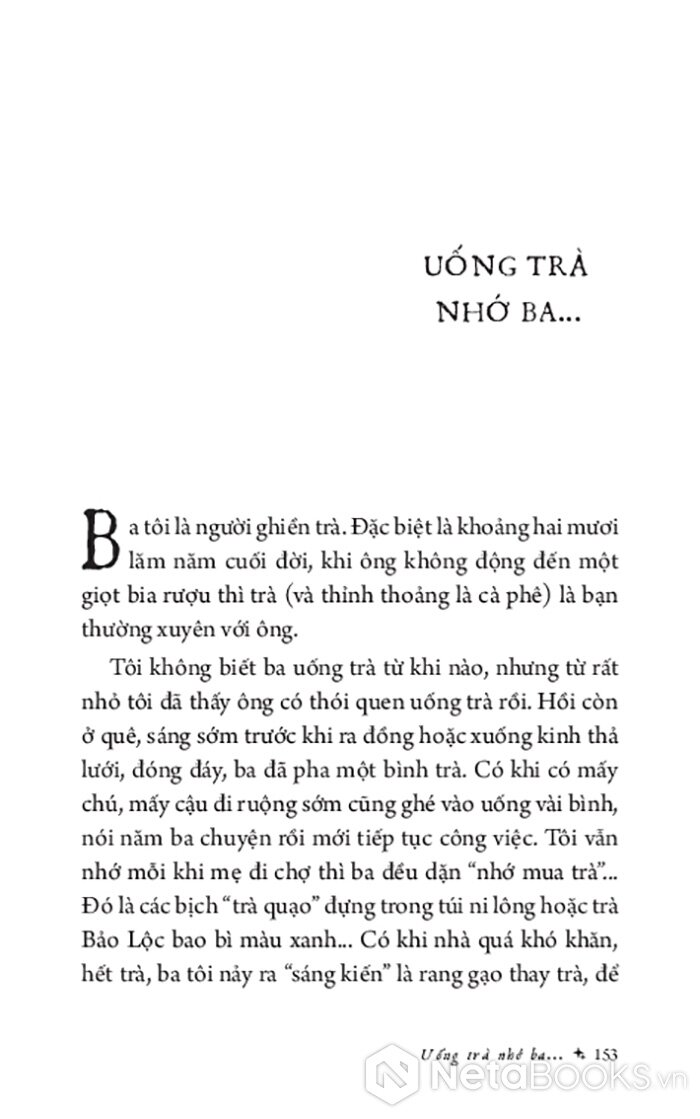 UỐNG TRÀ NHỚ BA...

Ba tôi là người ghiền trà. Đặc biệt là khoảng hai mươi lăm năm cuối đời, khi ông không động đến một giọt bia rượu thì trà (và thỉnh thoảng là cà phê) là bạn thường xuyên với ông.

Tôi không biết ba uống trà từ khi nào, nhưng từ rất nhỏ tôi đã thấy ông có thói quen uống trà rồi. Hồi còn ở quê, sáng sớm trước khi ra đồng hoặc xuống kinh thả lưới, đóng đáy, ba đã pha một bình trà. Có khi có mấy chú, mấy cậu đi ruộng sớm cũng ghé vào uống vài bình, nói năm ba chuyện rồi mới tiếp tục công việc. Tôi vẫn nhớ mỗi khi mẹ đi chợ thì ba đều dặn "nhớ mua trà"... Đó là các bịch "trà quạo" đựng trong túi ni lông hoặc trà Bảo Lộc bao bì màu xanh... Có khi nhà quá khó khăn, hết trà, ba tôi nảy ra "sáng kiến" là rang gạo thay trà, để

Uống trà nhớ ba... 153

NetaBOOKS.vn